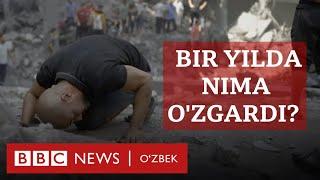 BIR YILDA NIMA O'ZGARDI?

BBC NEWS | O'ZBEK